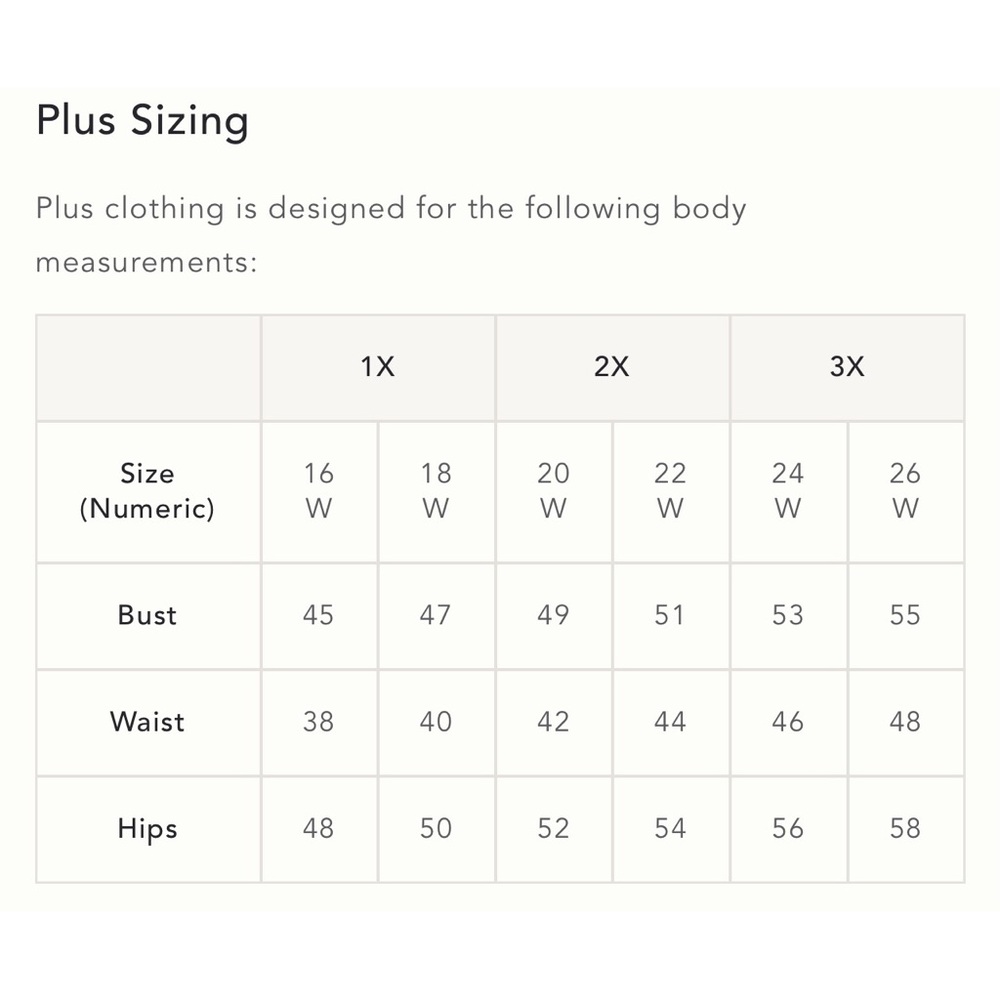 Plus Sizing

Plus clothing is designed for the following body measurements:

| | 1X | | 2X | | 3X | |
|---|---|---|---|---|---|---|
| Size (Numeric) | 16 W | 18 W | 20 W | 22 W | 24 W | 26 W |
| Bust | 45 | 47 | 49 | 51 | 53 | 55 |
| Waist | 38 | 40 | 42 | 44 | 46 | 48 |
| Hips | 48 | 50 | 52 | 54 | 56 | 58 |